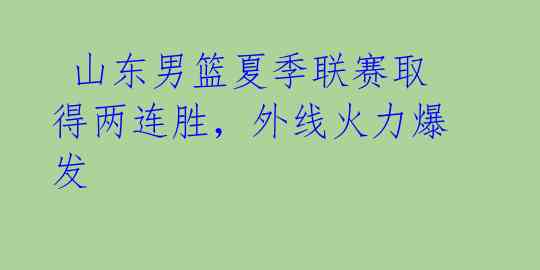 山东男篮夏季联赛取得两连胜，外线火力爆发